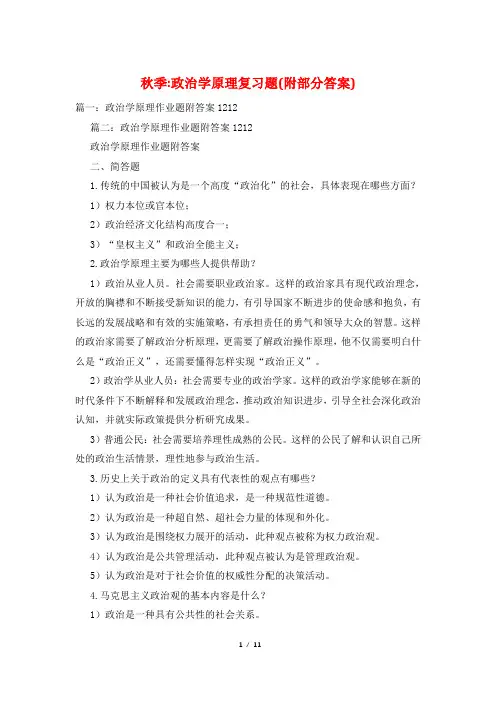 秋季:政治学原理复习题(附部分答案)

篇一：政治学原理作业题附答案 1212

篇二：政治学原理作业题附答案 1212

政治学原理作业题附答案

二、简答题

1.传统的中国被认为是一个高度“政治化”的社会，具体表现在哪些方面?

1）权力本位或官本位；

2）政治经济文化结构高度合一；

3）“皇权主义”和政治全能主义；

2.政治学原理主要为哪些人提供帮助?

1）政治从业人员。社会需要职业政治家。这样的政治家具有现代政治理念，开放的胸襟和不断接受新知识的能力，有引导国家不断进步的使命感和抱负，有长远的发展战略和有效的实施策略，有承担责任的勇气和领导大众的智慧。这样的政治家需要了解政治分析原理，更需要了解政治操作原理，他不仅需要明白什么是“政治正义”，还需要懂得怎样实现“政治正义”。

2）政治学从业人员：社会需要专业的政治学家。这样的政治学家能够在新的时代条件下不断解释和发展政治理念，推动政治知识进步，引导全社会深化政治认知，并就实际政策提供分析研究成果。

3）普通公民：社会需要培养理性成熟的公民。这样的公民了解和认识自己所处的政治生活情景，理性地参与政治生活。

3.历史上关于政治的定义具有代表性的观点有哪些?

1）认为政治是一种社会价值追求，是一种规范性道德。

2）认为政治是一种超自然、超社会力量的体现和外化。

3）认为政治是围绕权力展开的活动，此种观点被称为权力政治观。

4）认为政治是公共管理活动，此种观点被认为是管理政治观。

5）认为政治是对于社会价值的权威性分配的决策活动。

4.马克思主义政治观的基本内容是什么?

1）政治是一种具有公共性的社会关系。

1 / 11